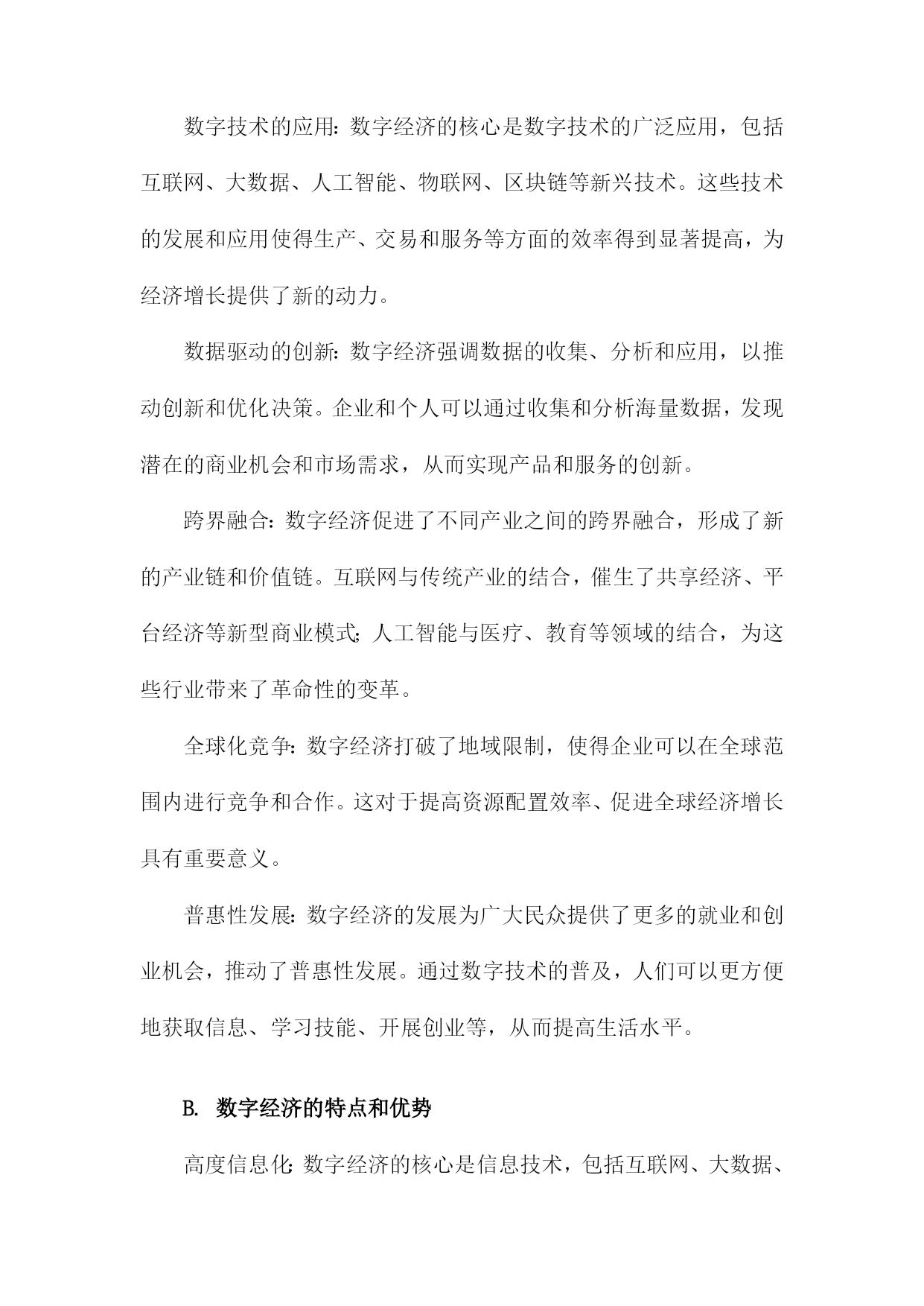 数字技术的应用：数字经济的核心是数字技术的广泛应用，包括互联网、大数据、人工智能、物联网、区块链等新兴技术。这些技术的发展和应用使得生产、交易和服务等方面的效率得到显著提高，为经济增长提供了新的动力。

数据驱动的创新：数字经济强调数据的收集、分析和应用，以推动创新和优化决策。企业和个人可以通过收集和分析海量数据，发现潜在的商业机会和市场需求，从而实现产品和服务的创新。

跨界融合：数字经济促进了不同产业之间的跨界融合，形成了新的产业链和价值链。互联网与传统产业的结合，催生了共享经济、平台经济等新型商业模式；人工智能与医疗、教育等领域的结合，为这些行业带来了革命性的变革。

全球化竞争：数字经济打破了地域限制，使得企业可以在全球范围内进行竞争和合作。这对于提高资源配置效率、促进全球经济增长具有重要意义。

普惠性发展：数字经济的发展为广大民众提供了更多的就业和创业机会，推动了普惠性发展。通过数字技术的普及，人们可以更方便地获取信息、学习技能、开展创业等，从而提高生活水平。

B. 数字经济的特点和优势

高度信息化：数字经济的核心是信息技术，包括互联网、大数据、